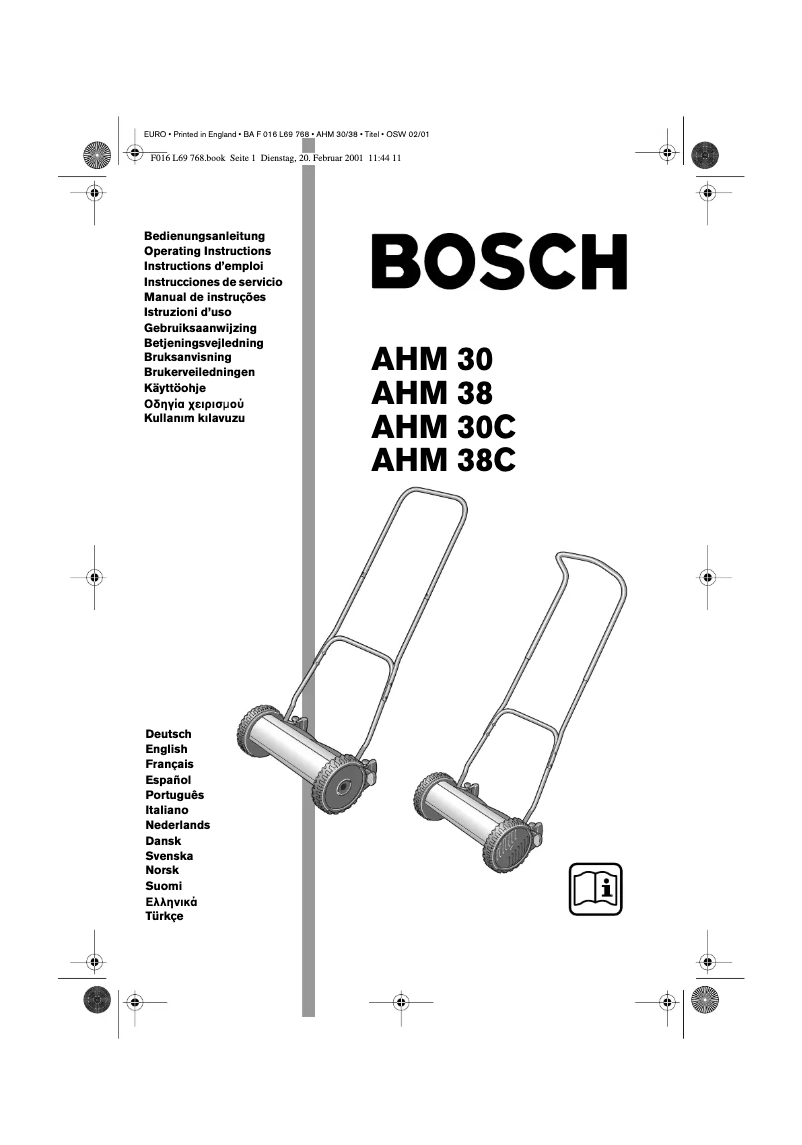 EURO • Printed in England • BA F 016 L69 768 • AHM 30/38 • Titel • OSW 02/01

F016 L69 768.book Seite 1 Dienstag, 20. Februar 2001 11:44 11

Bedienungsanleitung
Operating Instructions
Instructions d'emploi
Instrucciones de servicio
Manual de instruções
Istruzioni d'uso
Gebruiksaanwijzing
Betjeningsvejledning
Bruksanvisning
Brukerveiledningen
Käyttöohje
Οδηγία χειρισμού
Kullanım kılavuzu

BOSCH

AHM 30
AHM 38
AHM 30C
AHM 38C

Deutsch
English
Français
Español
Português
Italiano
Nederlands
Dansk
Svenska
Norsk
Suomi
Ελληνικά
Türkçe